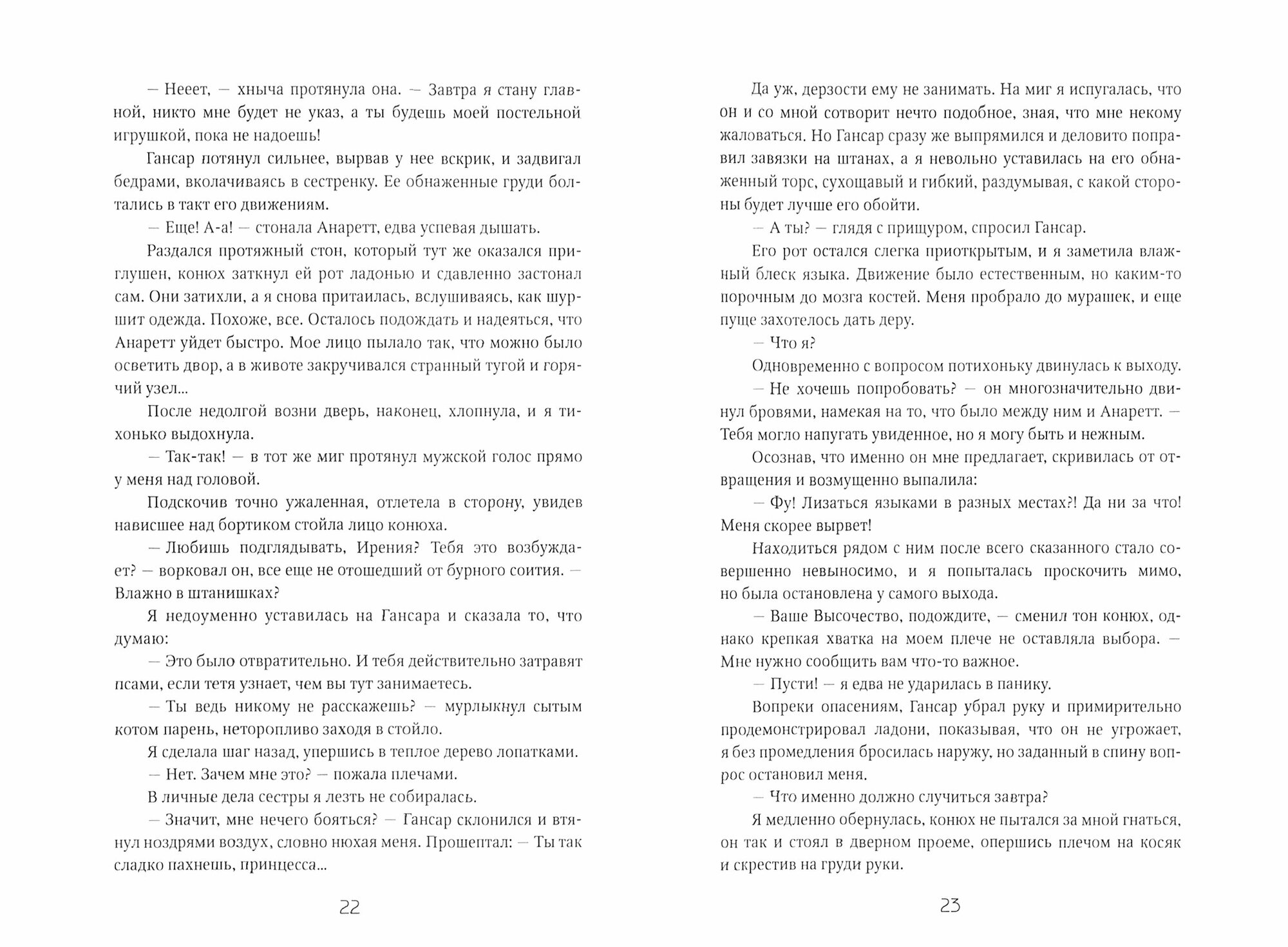 — Нееет, — хныча протянула она. — Завтра я стану главной, никто мне будет не указ, а ты будешь моей постельной игрушкой, пока не надоешь!

Гансар потянул сильнее, вырвав у нее вскрик, и задвигал бедрами, вколачиваясь в сестренку. Ее обнаженные груди болтались в такт его движениям.

— Еще! А-а! — стонала Анаретт, едва успевая дышать.

Раздался протяжный стон, который тут же оказался приглушен, конюх заткнул ей рот ладонью и сдавленно застонал сам. Они затихли, а я снова притаилась, вслушиваясь, как шуршит одежда. Похоже, все. Осталось подождать и надеяться, что Анаретт уйдет быстро. Мое лицо пылало так, что можно было осветить двор, а в животе закручивался странный тугой и горячий узел...

После недолгой возни дверь, наконец, хлопнула, и я тихонько выдохнула.

— Так-так! — в тот же миг протянул мужской голос прямо у меня над головой.

Подскочив точно ужаленная, отлетела в сторону, увидев нависшее над бортиком стойла лицо конюха.

— Любишь подглядывать, Ирения? Тебя это возбуждает? — ворковал он, все еще не отошедший от бурного соития. — Влажно в штанишках?

Я недоуменно уставилась на Гансара и сказала то, что думаю:

— Это было отвратительно. И тебя действительно затравят псами, если тетя узнает, чем вы тут занимаетесь.

— Ты ведь никому не расскажешь? — мурлыкнул сытым котом парень, неторопливо заходя в стойло.

Я сделала шаг назад, упершись в теплое дерево лопатками.

— Нет. Зачем мне это? — пожала плечами.

В личные дела сестры я лезть не собиралась.

— Значит, мне нечего бояться? — Гансар склонился и втянул ноздрями воздух, словно нюхая меня. Прошептал: — Ты так сладко пахнешь, принцесса...

22

Да уж, дерзости ему не занимать. На миг я испугалась, что он и со мной сотворит нечто подобное, зная, что мне некому жаловаться. Но Гансар сразу же выпрямился и деловито поправил завязки на штанах, а я невольно уставилась на его обнаженный торс, сухощавый и гибкий, раздумывая, с какой стороны будет лучше его обойти.

— А ты? — глядя с прищуром, спросил Гансар.

Его рот остался слегка приоткрытым, и я заметила влажный блеск языка. Движение было естественным, но каким-то порочным до мозга костей. Меня пробрало до мурашек, и еще пуще захотелось дать деру.

— Что я?

Одновременно с вопросом потихоньку двинулась к выходу.

— Не хочешь попробовать? — он многозначительно двинул бровями, намекая на то, что было между ним и Анаретт. — Тебя могло напугать увиденное, но я могу быть и нежным.

Осознав, что именно он мне предлагает, скривилась от отвращения и возмущенно выпалила:

— Фу! Лизаться языками в разных местах?! Да ни за что! Меня скорее вырвет!

Находиться рядом с ним после всего сказанного стало совершенно невыносимо, и я попыталась проскочить мимо, но была остановлена у самого выхода.

— Ваше Высочество, подождите, — сменил тон конюх, однако крепкая хватка на моем плече не оставляла выбора. — Мне нужно сообщить вам что-то важное.

— Пусти! — я едва не ударилась в панику.

Вопреки опасениям, Гансар убрал руку и примирительно продемонстрировал ладони, показывая, что он не угрожает, я без промедления бросилась наружу, но заданный в спину вопрос остановил меня.

— Что именно должно случиться завтра?

Я медленно обернулась, конюх не пытался за мной гнаться, он так и стоял в дверном проеме, опершись плечом на косяк и скрестив на груди руки.

23